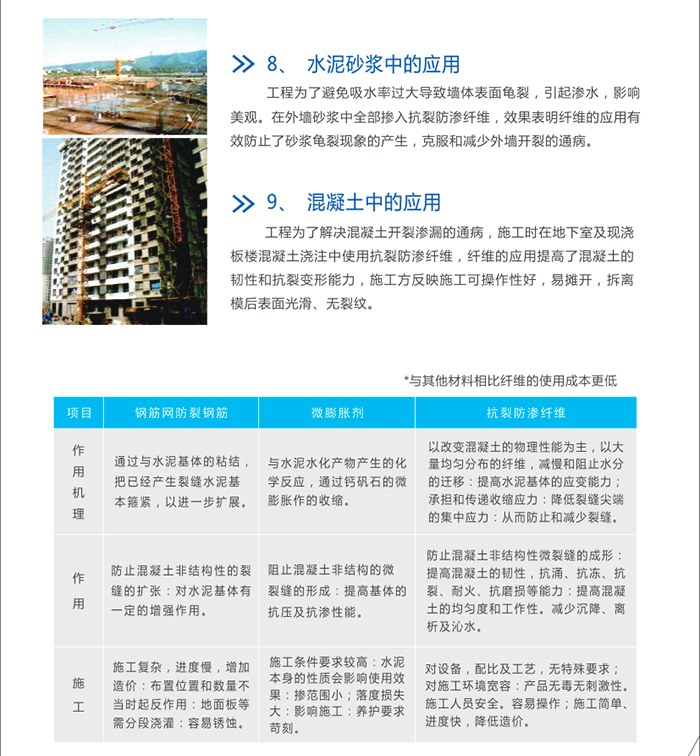 8、 水泥砂浆中的应用

工程为了避免吸水率过大导致墙体表面龟裂，引起渗水，影响美观。在外墙砂浆中全部掺入抗裂防渗纤维，效果表明纤维的应用有效防止了砂浆龟裂现象的产生，克服和减少外墙开裂的通病。

9、 混凝土中的应用

工程为了解决混凝土开裂渗漏的通病，施工时在地下室及现浇板楼混凝土浇注中使用抗裂防渗纤维，纤维的应用提高了混凝土的韧性和抗裂变形能力，施工方反映施工可操作性好，易摊开，拆离模后表面光滑、无裂纹。

*与其他材料相比纤维的使用成本更低

| 项目 | 钢筋网防裂钢筋 | 微膨胀剂 | 抗裂防渗纤维 |
|---|---|---|---|
| 作用机理 | 通过与水泥基体的粘结，把已经产生裂缝水泥基本箍紧，以进一步扩展。 | 与水泥水化产物产生的化学反应，通过钙矾石的微膨胀作的收缩。 | 以改变混凝土的物理性能为主，以大量均匀分布的纤维，减慢和阻止水分的迁移：提高水泥基体的应变能力；承担和传递收缩应力：降低裂缝尖端的集中应力：从而防止和减少裂缝。 |
| 作用 | 防止混凝土非结构性的裂缝的扩张：对水泥基体有一定的增强作用。 | 阻止混凝土非结构的微裂缝的形成：提高基体的抗压及抗渗性能。 | 防止混凝土非结构性微裂缝的成形：提高混凝土的韧性，抗涌、抗冻、抗裂、耐火、抗磨损等能力：提高混凝土的均匀度和工作性。减少沉降、离析及沁水。 |
| 施工 | 施工复杂，进度慢，增加造价：布置位置和数量不当时起反作用：地面板等需分段浇灌：容易锈蚀。 | 施工条件要求较高：水泥本身的性质会影响使用效果：掺范围小；落度损失大：影响施工：养护要求苛刻。 | 对设备，配比及工艺，无特殊要求；对施工环境宽容：产品无毒无刺激性。施工人员安全。容易操作；施工简单、进度快，降低造价。 |